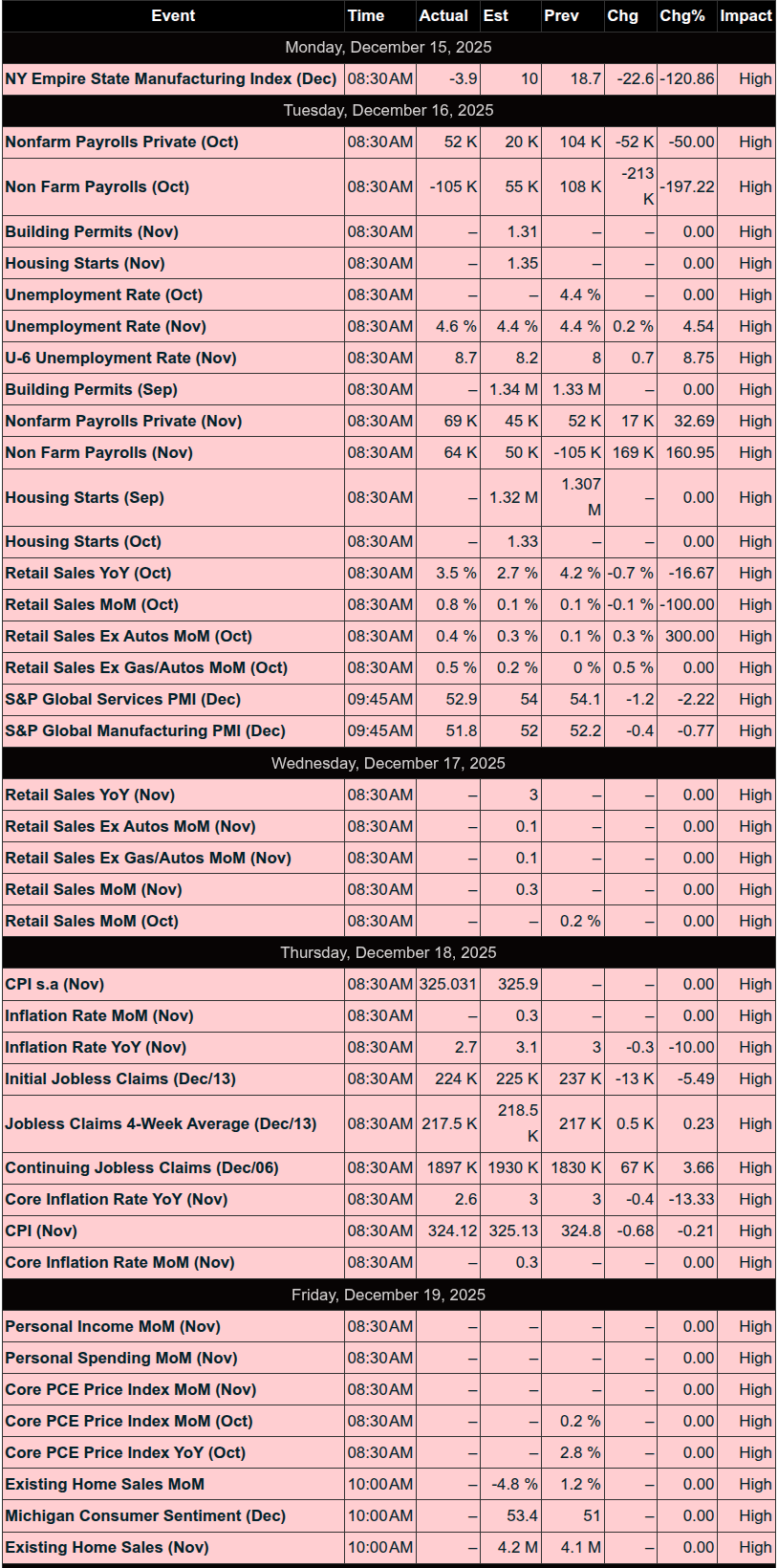 | Event | Time | Actual | Est | Prev | Chg | Chg% | Impact |
|---|---|---|---|---|---|---|---|
| Monday, December 15, 2025 | | | | | | | |
| NY Empire State Manufacturing Index (Dec) | 08:30AM | -3.9 | 10 | 18.7 | -22.6 | -120.86 | High |
| Tuesday, December 16, 2025 | | | | | | | |
| Nonfarm Payrolls Private (Oct) | 08:30AM | 52 K | 20 K | 104 K | -52 K | -50.00 | High |
| Non Farm Payrolls (Oct) | 08:30AM | -105 K | 55 K | 108 K | -213 K | -197.22 | High |
| Building Permits (Nov) | 08:30AM | – | 1.31 | – | – | 0.00 | High |
| Housing Starts (Nov) | 08:30AM | – | 1.35 | – | – | 0.00 | High |
| Unemployment Rate (Oct) | 08:30AM | – | – | 4.4 % | – | 0.00 | High |
| Unemployment Rate (Nov) | 08:30AM | 4.6 % | 4.4 % | 4.4 % | 0.2 % | 4.54 | High |
| U-6 Unemployment Rate (Nov) | 08:30AM | 8.7 | 8.2 | 8 | 0.7 | 8.75 | High |
| Building Permits (Sep) | 08:30AM | – | 1.34 M | 1.33 M | – | 0.00 | High |
| Nonfarm Payrolls Private (Nov) | 08:30AM | 69 K | 45 K | 52 K | 17 K | 32.69 | High |
| Non Farm Payrolls (Nov) | 08:30AM | 64 K | 50 K | -105 K | 169 K | 160.95 | High |
| Housing Starts (Sep) | 08:30AM | – | 1.32 M | 1.307 M | – | 0.00 | High |
| Housing Starts (Oct) | 08:30AM | – | 1.33 | – | – | 0.00 | High |
| Retail Sales YoY (Oct) | 08:30AM | 3.5 % | 2.7 % | 4.2 % | -0.7 % | -16.67 | High |
| Retail Sales MoM (Oct) | 08:30AM | 0.8 % | 0.1 % | 0.1 % | -0.1 % | -100.00 | High |
| Retail Sales Ex Autos MoM (Oct) | 08:30AM | 0.4 % | 0.3 % | 0.1 % | 0.3 % | 300.00 | High |
| Retail Sales Ex Gas/Autos MoM (Oct) | 08:30AM | 0.5 % | 0.2 % | 0 % | 0.5 % | 0.00 | High |
| S&P Global Services PMI (Dec) | 09:45AM | 52.9 | 54 | 54.1 | -1.2 | -2.22 | High |
| S&P Global Manufacturing PMI (Dec) | 09:45AM | 51.8 | 52 | 52.2 | -0.4 | -0.77 | High |
| Wednesday, December 17, 2025 | | | | | | | |
| Retail Sales YoY (Nov) | 08:30AM | – | 3 | – | – | 0.00 | High |
| Retail Sales Ex Autos MoM (Nov) | 08:30AM | – | 0.1 | – | – | 0.00 | High |
| Retail Sales Ex Gas/Autos MoM (Nov) | 08:30AM | – | 0.1 | – | – | 0.00 | High |
| Retail Sales MoM (Nov) | 08:30AM | – | 0.3 | – | – | 0.00 | High |
| Retail Sales MoM (Oct) | 08:30AM | – | – | 0.2 % | – | 0.00 | High |
| Thursday, December 18, 2025 | | | | | | | |
| CPI s.a (Nov) | 08:30AM | 325.031 | 325.9 | – | – | 0.00 | High |
| Inflation Rate MoM (Nov) | 08:30AM | – | 0.3 | – | – | 0.00 | High |
| Inflation Rate YoY (Nov) | 08:30AM | 2.7 | 3.1 | 3 | -0.3 | -10.00 | High |
| Initial Jobless Claims (Dec/13) | 08:30AM | 224 K | 225 K | 237 K | -13 K | -5.49 | High |
| Jobless Claims 4-Week Average (Dec/13) | 08:30AM | 217.5 K | 218.5 K | 217 K | 0.5 K | 0.23 | High |
| Continuing Jobless Claims (Dec/06) | 08:30AM | 1897 K | 1930 K | 1830 K | 67 K | 3.66 | High |
| Core Inflation Rate YoY (Nov) | 08:30AM | 2.6 | 3 | 3 | -0.4 | -13.33 | High |
| CPI (Nov) | 08:30AM | 324.12 | 325.13 | 324.8 | -0.68 | -0.21 | High |
| Core Inflation Rate MoM (Nov) | 08:30AM | – | 0.3 | – | – | 0.00 | High |
| Friday, December 19, 2025 | | | | | | | |
| Personal Income MoM (Nov) | 08:30AM | – | – | – | – | 0.00 | High |
| Personal Spending MoM (Nov) | 08:30AM | – | – | – | – | 0.00 | High |
| Core PCE Price Index MoM (Nov) | 08:30AM | – | – | – | – | 0.00 | High |
| Core PCE Price Index MoM (Oct) | 08:30AM | – | – | 0.2 % | – | 0.00 | High |
| Core PCE Price Index YoY (Oct) | 08:30AM | – | – | 2.8 % | – | 0.00 | High |
| Existing Home Sales MoM | 10:00AM | – | -4.8 % | 1.2 % | – | 0.00 | High |
| Michigan Consumer Sentiment (Dec) | 10:00AM | – | 53.4 | 51 | – | 0.00 | High |
| Existing Home Sales (Nov) | 10:00AM | – | 4.2 M | 4.1 M | – | 0.00 | High |